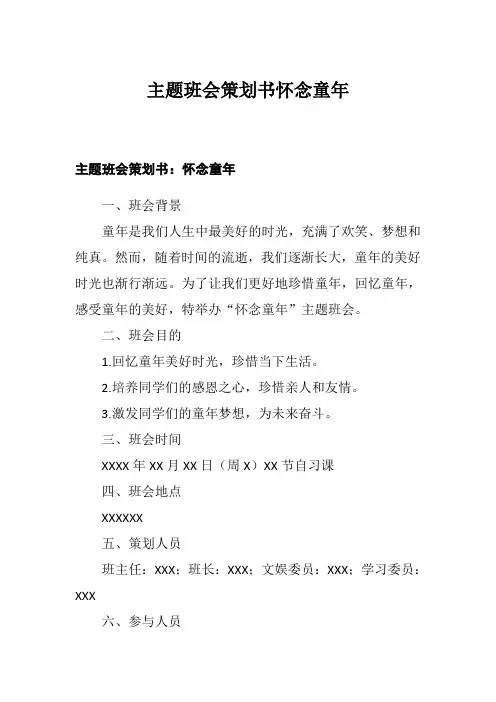 主题班会策划书怀念童年

主题班会策划书：怀念童年

一、班会背景

童年是我们人生中最美好的时光，充满了欢笑、梦想和纯真。然而，随着时间的流逝，我们逐渐长大，童年的美好时光也渐行渐远。为了让我们更好地珍惜童年，回忆童年，感受童年的美好，特举办“怀念童年”主题班会。

二、班会目的

1.回忆童年美好时光，珍惜当下生活。

2.培养同学们的感恩之心，珍惜亲人和友情。

3.激发同学们的童年梦想，为未来奋斗。

三、班会时间

XXXX 年 XX 月 XX 日（周 X）XX 节自习课

四、班会地点

XXXXXX

五、策划人员

班主任：XXX；班长：XXX；文娱委员：XXX；学习委员：XXX

六、参与人员